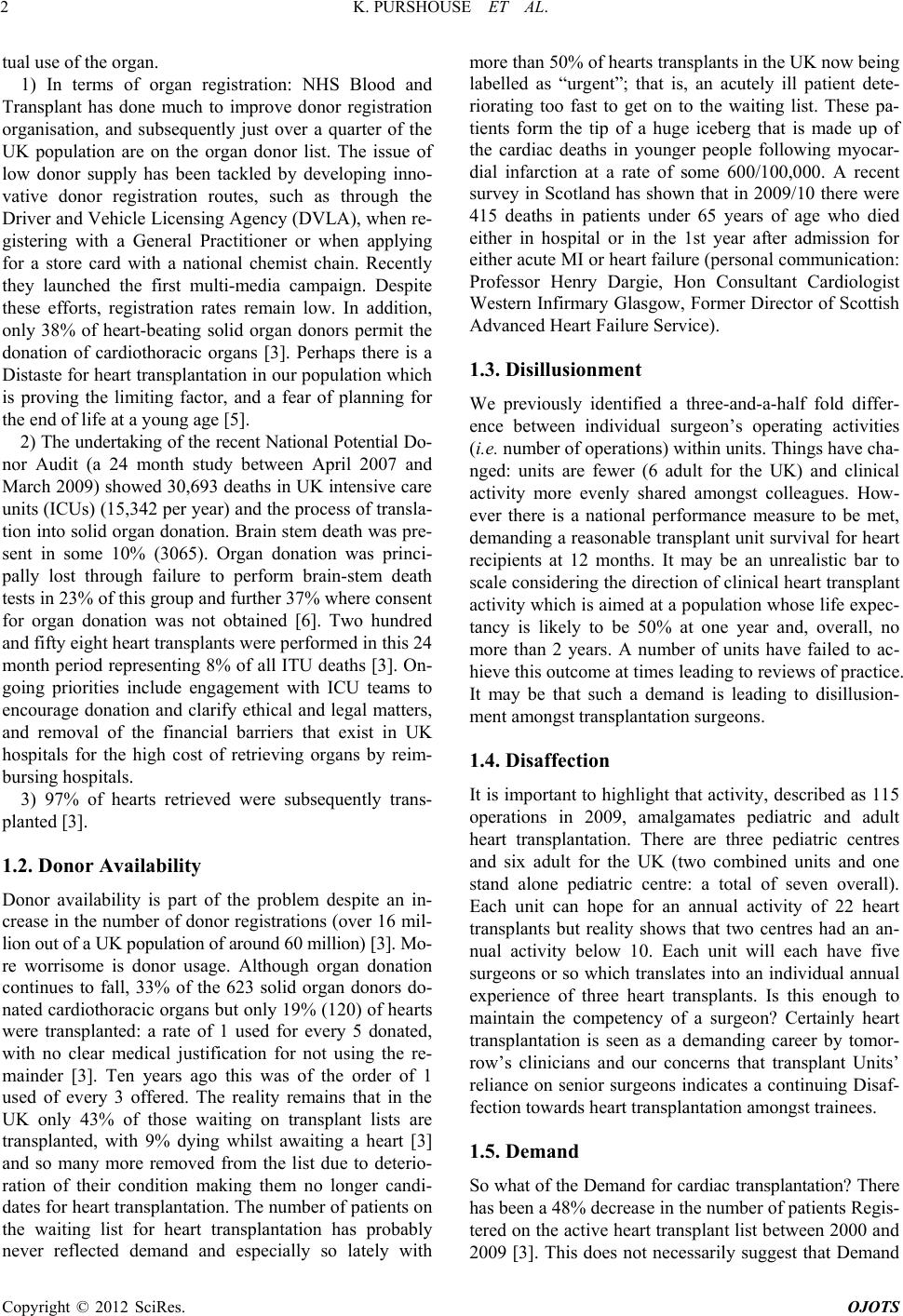 2 K. PURSHOUSE ET AL.

tual use of the organ.

1) In terms of organ registration: NHS Blood and Transplant has done much to improve donor registration organisation, and subsequently just over a quarter of the UK population are on the organ donor list. The issue of low donor supply has been tackled by developing innovative donor registration routes, such as through the Driver and Vehicle Licensing Agency (DVLA), when registering with a General Practitioner or when applying for a store card with a national chemist chain. Recently they launched the first multi-media campaign. Despite these efforts, registration rates remain low. In addition, only 38% of heart-beating solid organ donors permit the donation of cardiothoracic organs [3]. Perhaps there is a Distaste for heart transplantation in our population which is proving the limiting factor, and a fear of planning for the end of life at a young age [5].

2) The undertaking of the recent National Potential Donor Audit (a 24 month study between April 2007 and March 2009) showed 30,693 deaths in UK intensive care units (ICUs) (15,342 per year) and the process of translation into solid organ donation. Brain stem death was present in some 10% (3065). Organ donation was principally lost through failure to perform brain-stem death tests in 23% of this group and further 37% where consent for organ donation was not obtained [6]. Two hundred and fifty eight heart transplants were performed in this 24 month period representing 8% of all ITU deaths [3]. Ongoing priorities include engagement with ICU teams to encourage donation and clarify ethical and legal matters, and removal of the financial barriers that exist in UK hospitals for the high cost of retrieving organs by reimbursing hospitals.

3) 97% of hearts retrieved were subsequently transplanted [3].

1.2. Donor Availability

Donor availability is part of the problem despite an increase in the number of donor registrations (over 16 million out of a UK population of around 60 million) [3]. More worrisome is donor usage. Although organ donation continues to fall, 33% of the 623 solid organ donors donated cardiothoracic organs but only 19% (120) of hearts were transplanted: a rate of 1 used for every 5 donated, with no clear medical justification for not using the remainder [3]. Ten years ago this was of the order of 1 used of every 3 offered. The reality remains that in the UK only 43% of those waiting on transplant lists are transplanted, with 9% dying whilst awaiting a heart [3] and so many more removed from the list due to deterioration of their condition making them no longer candidates for heart transplantation. The number of patients on the waiting list for heart transplantation has probably never reflected demand and especially so lately with more than 50% of hearts transplants in the UK now being labelled as “urgent”; that is, an acutely ill patient deteriorating too fast to get on to the waiting list. These patients form the tip of a huge iceberg that is made up of the cardiac deaths in younger people following myocardial infarction at a rate of some 600/100,000. A recent survey in Scotland has shown that in 2009/10 there were 415 deaths in patients under 65 years of age who died either in hospital or in the 1st year after admission for either acute MI or heart failure (personal communication: Professor Henry Dargie, Hon Consultant Cardiologist Western Infirmary Glasgow, Former Director of Scottish Advanced Heart Failure Service).

1.3. Disillusionment

We previously identified a three-and-a-half fold difference between individual surgeon’s operating activities (i.e. number of operations) within units. Things have changed: units are fewer (6 adult for the UK) and clinical activity more evenly shared amongst colleagues. However there is a national performance measure to be met, demanding a reasonable transplant unit survival for heart recipients at 12 months. It may be an unrealistic bar to scale considering the direction of clinical heart transplant activity which is aimed at a population whose life expectancy is likely to be 50% at one year and, overall, no more than 2 years. A number of units have failed to achieve this outcome at times leading to reviews of practice. It may be that such a demand is leading to disillusionment amongst transplantation surgeons.

1.4. Disaffection

It is important to highlight that activity, described as 115 operations in 2009, amalgamates pediatric and adult heart transplantation. There are three pediatric centres and six adult for the UK (two combined units and one stand alone pediatric centre: a total of seven overall). Each unit can hope for an annual activity of 22 heart transplants but reality shows that two centres had an annual activity below 10. Each unit will each have five surgeons or so which translates into an individual annual experience of three heart transplants. Is this enough to maintain the competency of a surgeon? Certainly heart transplantation is seen as a demanding career by tomorrow’s clinicians and our concerns that transplant Units’ reliance on senior surgeons indicates a continuing Disaffection towards heart transplantation amongst trainees.

1.5. Demand

So what of the Demand for cardiac transplantation? There has been a 48% decrease in the number of patients Registered on the active heart transplant list between 2000 and 2009 [3]. This does not necessarily suggest that Demand

Copyright © 2012 SciRes. OJOTS